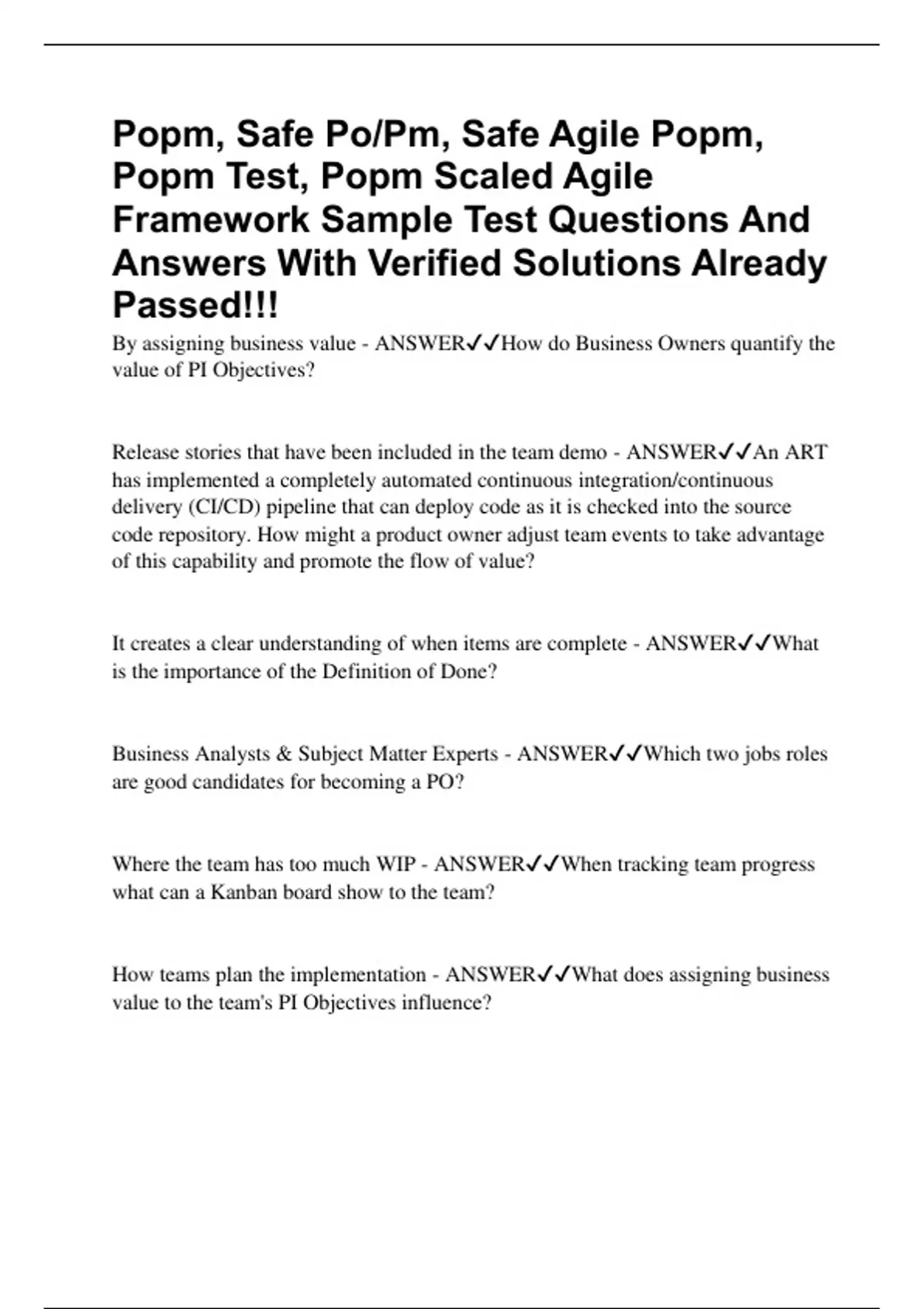 Popm, Safe Po/Pm, Safe Agile Popm, Popm Test, Popm Scaled Agile Framework Sample Test Questions And Answers With Verified Solutions Already Passed!!!

By assigning business value - ANSWER✓✓How do Business Owners quantify the value of PI Objectives?

Release stories that have been included in the team demo - ANSWER✓✓An ART has implemented a completely automated continuous integration/continuous delivery (CI/CD) pipeline that can deploy code as it is checked into the source code repository. How might a product owner adjust team events to take advantage of this capability and promote the flow of value?

It creates a clear understanding of when items are complete - ANSWER✓✓What is the importance of the Definition of Done?

Business Analysts & Subject Matter Experts - ANSWER✓✓Which two jobs roles are good candidates for becoming a PO?

Where the team has too much WIP - ANSWER✓✓When tracking team progress what can a Kanban board show to the team?

How teams plan the implementation - ANSWER✓✓What does assigning business value to the team's PI Objectives influence?